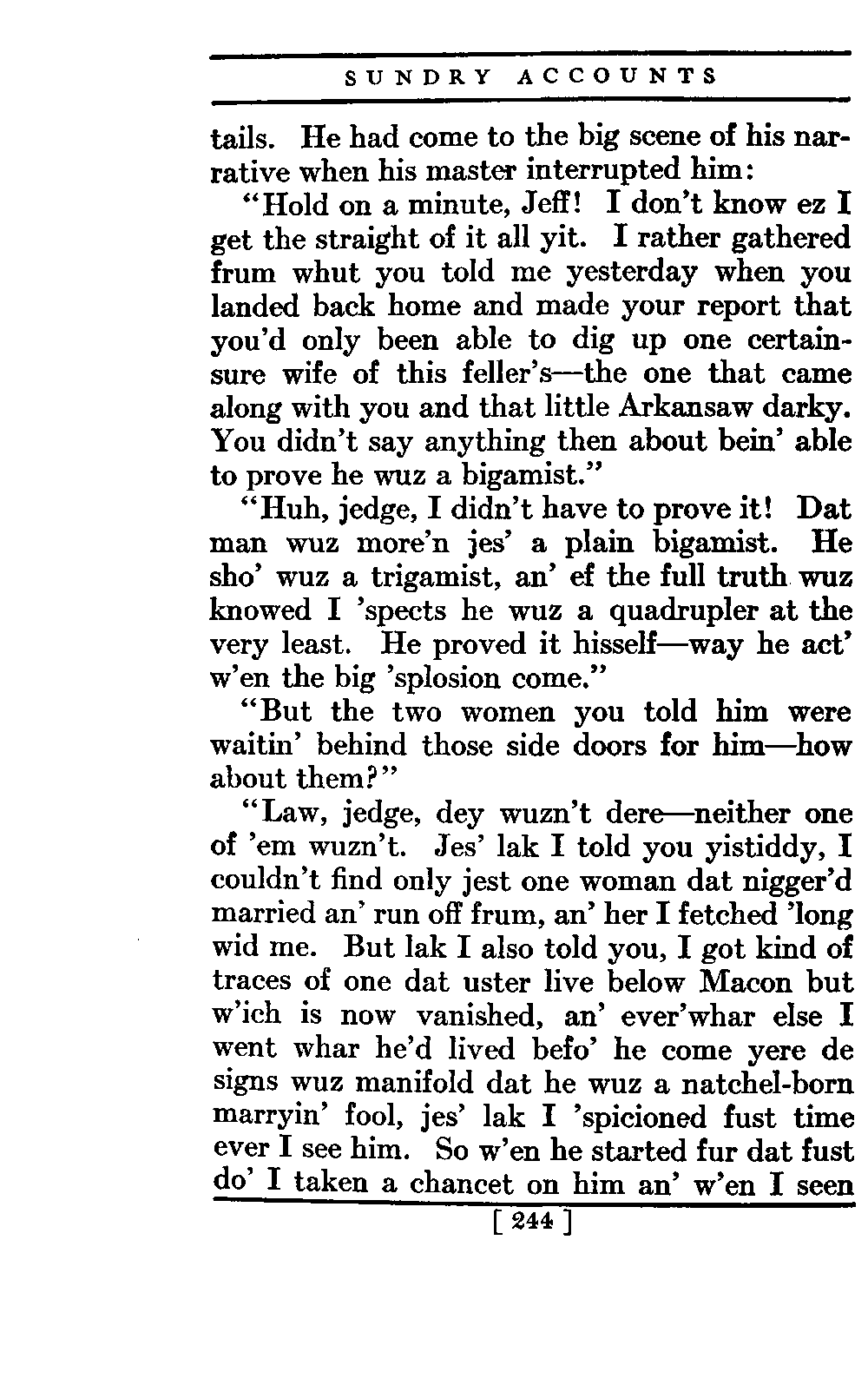 SUNDRY ACCOUNTS

tails. He had come to the big scene of his narrative when his master interrupted him:

"Hold on a minute, Jeff! I don't know ez I get the straight of it all yit. I rather gathered frum whut you told me yesterday when you landed back home and made your report that you'd only been able to dig up one certain-sure wife of this feller's—the one that came along with you and that little Arkansaw darky. You didn't say anything then about bein' able to prove he wuz a bigamist."

"Huh, jedge, I didn't have to prove it! Dat man wuz more'n jes' a plain bigamist. He sho' wuz a trigamist, an' ef the full truth wuz knowed I 'spects he wuz a quadrupler at the very least. He proved it hisself—way he act' w'en the big 'splosion come."

"But the two women you told him were waitin' behind those side doors for him—how about them?"

"Law, jedge, dey wuzn't dere—neither one of 'em wuzn't. Jes' lak I told you yistiddy, I couldn't find only jest one woman dat nigger'd married an' run off frum, an' her I fetched 'long wid me. But lak I also told you, I got kind of traces of one dat uster live below Macon but w'ich is now vanished, an' ever'whar else I went whar he'd lived befo' he come yere de signs wuz manifold dat he wuz a natchel-born marryin' fool, jes' lak I 'spicioned fust time ever I see him. So w'en he started fur dat fust do' I taken a chancet on him an' w'en I seen

[ 244 ]